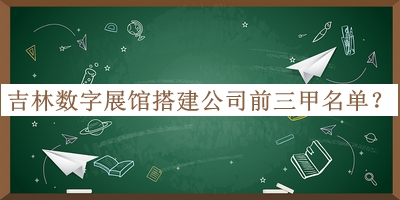 吉林数字展馆搭建公司前三甲名单？